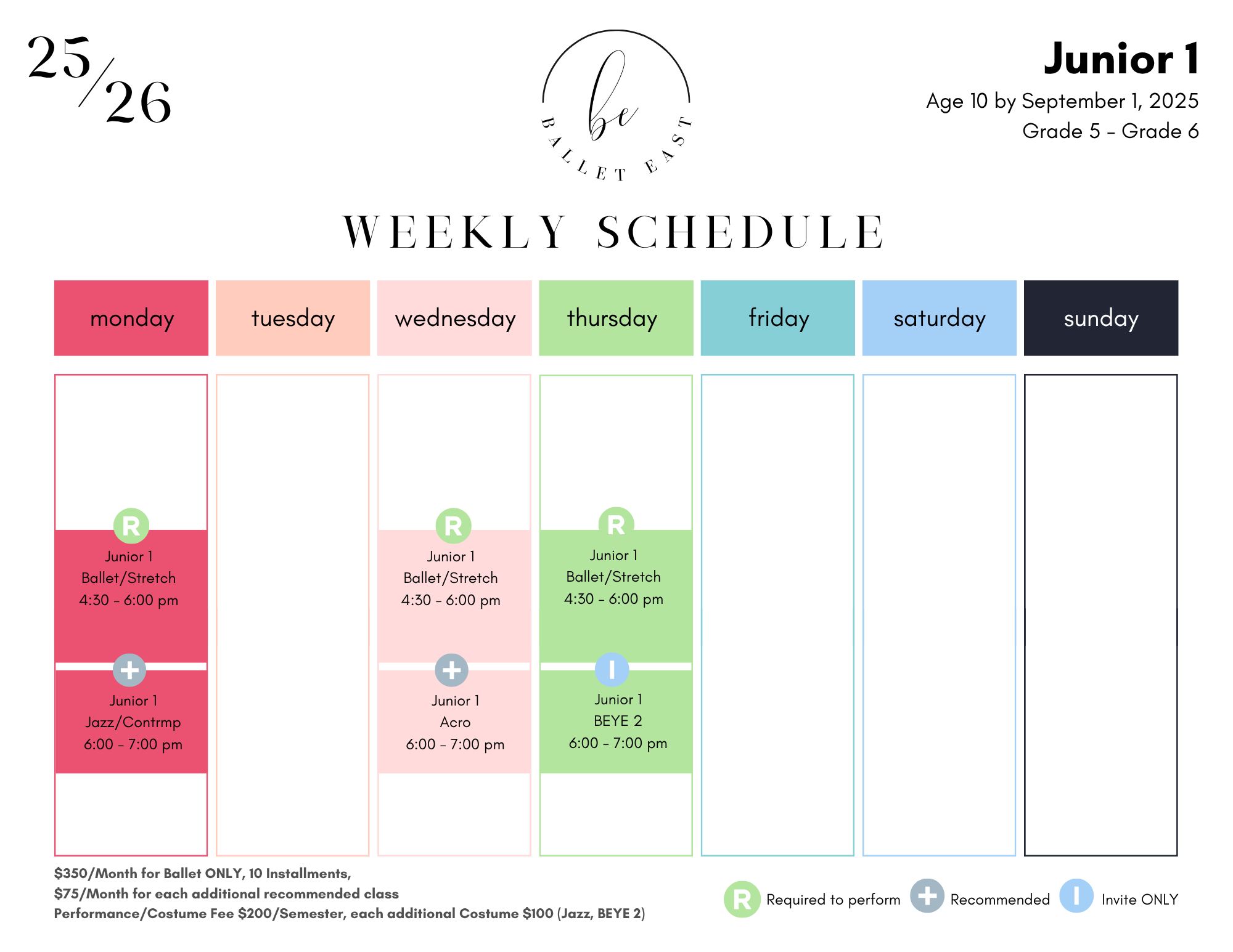 25/26

be
BALLET EAST

Junior 1
Age 10 by September 1, 2025
Grade 5 - Grade 6

WEEKLY SCHEDULE

| monday | tuesday | wednesday | thursday | friday | saturday | sunday |
|---|---|---|---|---|---|---|
| R Junior 1 Ballet/Stretch 4:30 - 6:00 pm | | R Junior 1 Ballet/Stretch 4:30 - 6:00 pm | R Junior 1 Ballet/Stretch 4:30 - 6:00 pm | | | |
| + Junior 1 Jazz/Contrmp 6:00 - 7:00 pm | | + Junior 1 Acro 6:00 - 7:00 pm | I Junior 1 BEYE 2 6:00 - 7:00 pm | | | |

$350/Month for Ballet ONLY, 10 Installments,
$75/Month for each additional recommended class
Performance/Costume Fee $200/Semester, each additional Costume $100 (Jazz, BEYE 2)

R Required to perform + Recommended I Invite ONLY